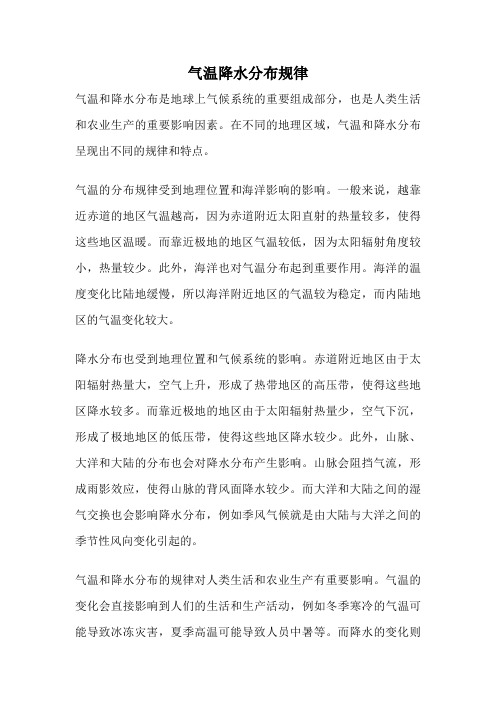 气温降水分布规律

气温和降水分布是地球上气候系统的重要组成部分，也是人类生活和农业生产的重要影响因素。在不同的地理区域，气温和降水分布呈现出不同的规律和特点。

气温的分布规律受到地理位置和海洋影响的影响。一般来说，越靠近赤道的地区气温越高，因为赤道附近太阳直射的热量较多，使得这些地区温暖。而靠近极地的地区气温较低，因为太阳辐射角度较小，热量较少。此外，海洋也对气温分布起到重要作用。海洋的温度变化比陆地缓慢，所以海洋附近地区的气温较为稳定，而内陆地区的气温变化较大。

降水分布也受到地理位置和气候系统的影响。赤道附近地区由于太阳辐射热量大，空气上升，形成了热带地区的高压带，使得这些地区降水较多。而靠近极地的地区由于太阳辐射热量少，空气下沉，形成了极地地区的低压带，使得这些地区降水较少。此外，山脉、大洋和大陆的分布也会对降水分布产生影响。山脉会阻挡气流，形成雨影效应，使得山脉的背风面降水较少。而大洋和大陆之间的湿气交换也会影响降水分布，例如季风气候就是由大陆与大洋之间的季节性风向变化引起的。

气温和降水分布的规律对人类生活和农业生产有重要影响。气温的变化会直接影响到人们的生活和生产活动，例如冬季寒冷的气温可能导致冰冻灾害，夏季高温可能导致人员中暑等。而降水的变化则